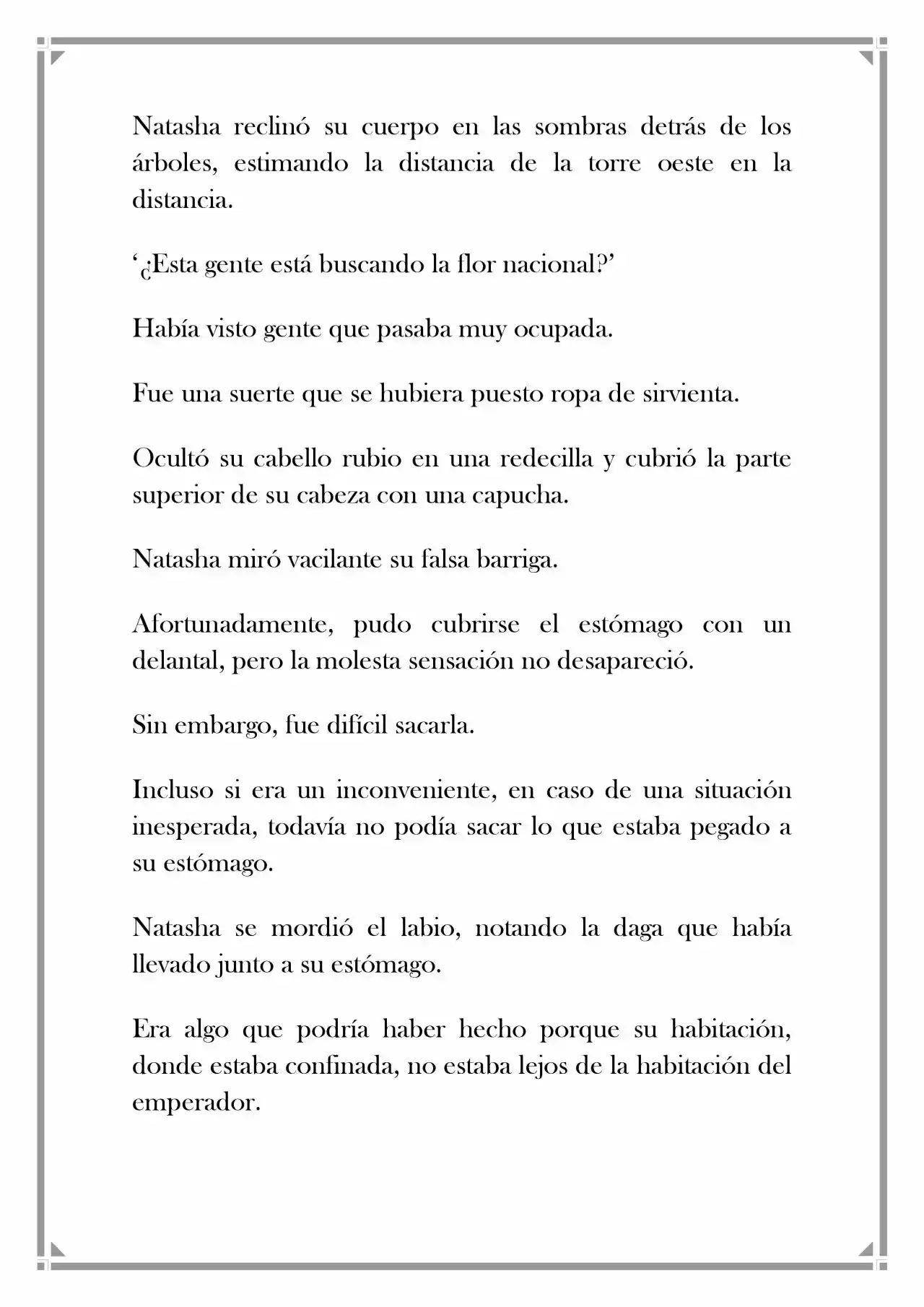 Natasha reclinó su cuerpo en las sombras detrás de los árboles, estimando la distancia de la torre oeste en la distancia.

'¿Esta gente está buscando la flor nacional?'

Había visto gente que pasaba muy ocupada.

Fue una suerte que se hubiera puesto ropa de sirvienta.

Ocultó su cabello rubio en una redecilla y cubrió la parte superior de su cabeza con una capucha.

Natasha miró vacilante su falsa barriga.

Afortunadamente, pudo cubrirse el estómago con un delantal, pero la molesta sensación no desapareció.

Sin embargo, fue difícil sacarla.

Incluso si era un inconveniente, en caso de una situación inesperada, todavía no podía sacar lo que estaba pegado a su estómago.

Natasha se mordió el labio, notando la daga que había llevado junto a su estómago.

Era algo que podría haber hecho porque su habitación, donde estaba confinada, no estaba lejos de la habitación del emperador.